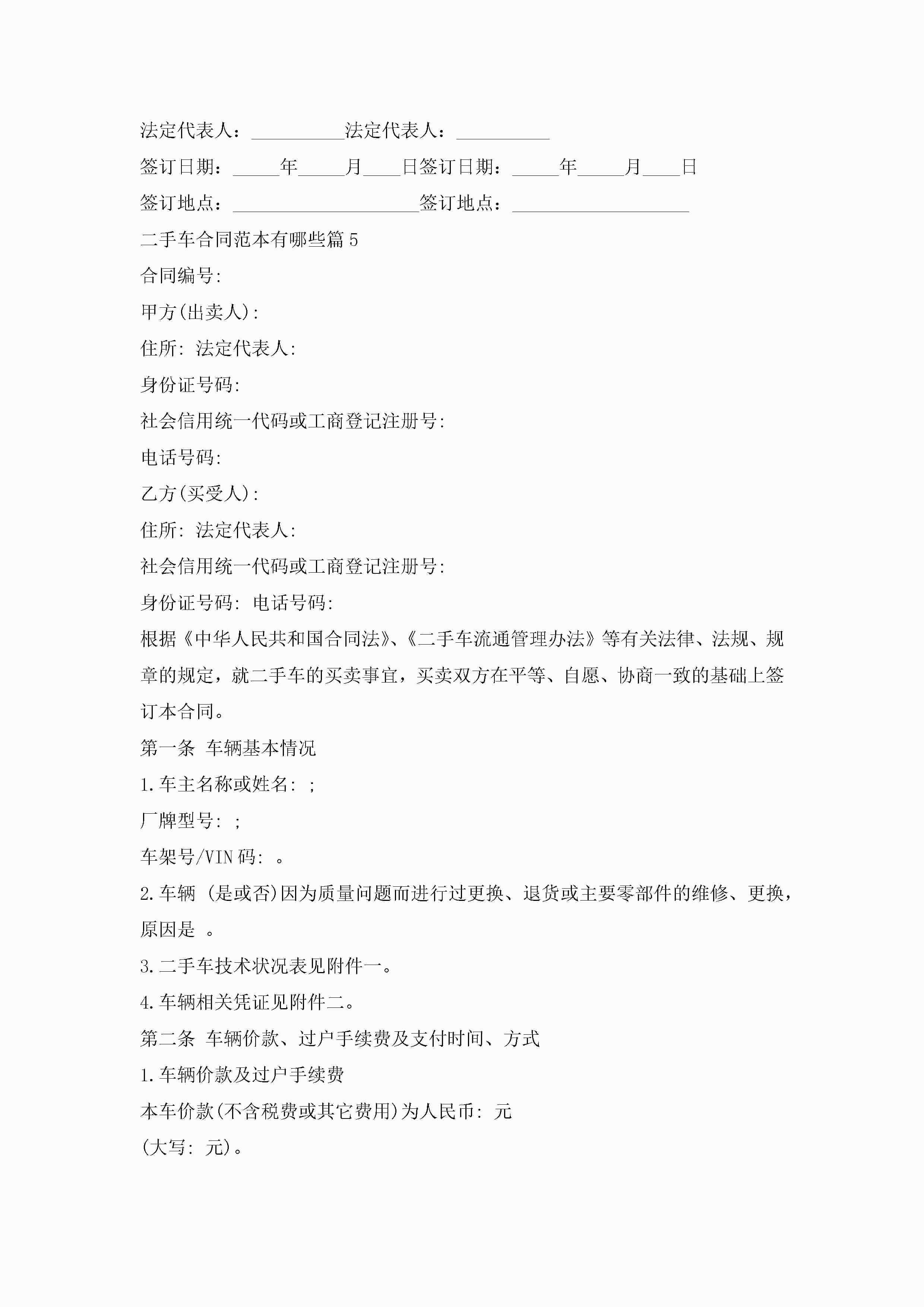 法定代表人：__________法定代表人：__________

签订日期：_____年_____月____日签订日期：_____年_____月____日

签订地点：____________________签订地点：___________________

二手车合同范本有哪些篇5

合同编号:

甲方(出卖人):

住所: 法定代表人:

身份证号码:

社会信用统一代码或工商登记注册号:

电话号码:

乙方(买受人):

住所: 法定代表人:

社会信用统一代码或工商登记注册号:

身份证号码: 电话号码:

根据《中华人民共和国合同法》、《二手车流通管理办法》等有关法律、法规、规章的规定，就二手车的买卖事宜，买卖双方在平等、自愿、协商一致的基础上签订本合同。

第一条 车辆基本情况

1.车主名称或姓名: ;

厂牌型号: ;

车架号/VIN码: 。

2.车辆 (是或否)因为质量问题而进行过更换、退货或主要零部件的维修、更换，原因是 。

3.二手车技术状况表见附件一。

4.车辆相关凭证见附件二。

第二条 车辆价款、过户手续费及支付时间、方式

1.车辆价款及过户手续费

本车价款(不含税费或其它费用)为人民币: 元

(大写: 元)。